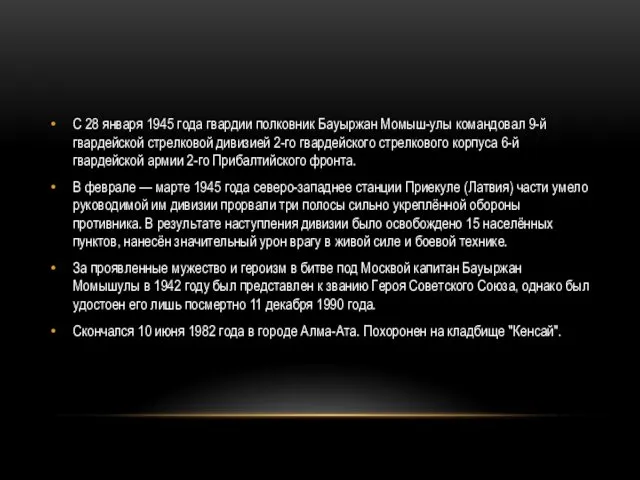 • С 28 января 1945 года гвардии полковник Бауыржан Момыш-улы командовал 9-й гвардейской стрелковой дивизией 2-го гвардейского стрелкового корпуса 6-й гвардейской армии 2-го Прибалтийского фронта.

• В феврале — марте 1945 года северо-западнее станции Приекуле (Латвия) части умело руководимой им дивизии прорвали три полосы сильно укреплённой обороны противника. В результате наступления дивизии было освобождено 15 населённых пунктов, нанесён значительный урон врагу в живой силе и боевой технике.

• За проявленные мужество и героизм в битве под Москвой капитан Бауыржан Момышулы в 1942 году был представлен к званию Героя Советского Союза, однако был удостоен его лишь посмертно 11 декабря 1990 года.

• Скончался 10 июня 1982 года в городе Алма-Ата. Похоронен на кладбище "Кенсай".